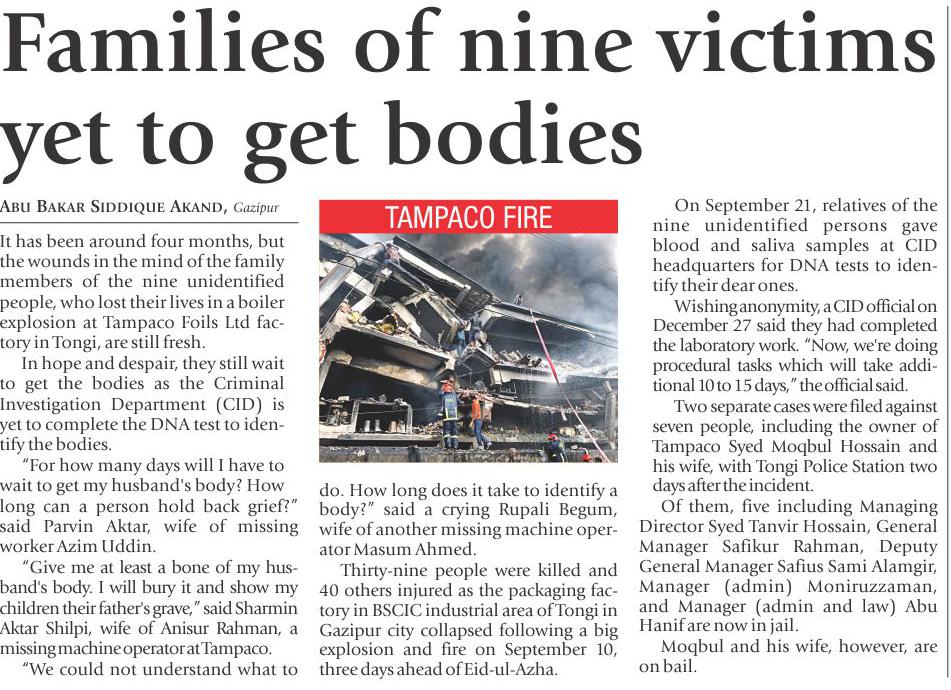 Families of nine victims yet to get bodies

ABU BAKAR SIDDIQUE AKAND, Gazipur

It has been around four months, but the wounds in the mind of the family members of the nine unidentified people, who lost their lives in a boiler explosion at Tampaco Foils Ltd factory in Tongi, are still fresh.

In hope and despair, they still wait to get the bodies as the Criminal Investigation Department (CID) is yet to complete the DNA test to identify the bodies.

"For how many days will I have to wait to get my husband's body? How long can a person hold back grief?" said Parvin Aktar, wife of missing worker Azim Uddin.

"Give me at least a bone of my husband's body. I will bury it and show my children their father's grave," said Sharmin Aktar Shilpi, wife of Anisur Rahman, a missing machine operator at Tampaco.

"We could not understand what to do. How long does it take to identify a body?" said a crying Rupali Begum, wife of another missing machine operator Masum Ahmed.

TAMPACO FIRE

Thirty-nine people were killed and 40 others injured as the packaging factory in BSCIC industrial area of Tongi in Gazipur city collapsed following a big explosion and fire on September 10, three days ahead of Eid-ul-Azha.

On September 21, relatives of the nine unidentified persons gave blood and saliva samples at CID headquarters for DNA tests to identify their dear ones.

Wishing anonymity, a CID official on December 27 said they had completed the laboratory work. "Now, we're doing procedural tasks which will take additional 10 to 15 days," the official said.

Two separate cases were filed against seven people, including the owner of Tampaco Syed Moqbul Hossain and his wife, with Tongi Police Station two days after the incident.

Of them, five including Managing Director Syed Tanvir Hossain, General Manager Safikur Rahman, Deputy General Manager Safius Sami Alamgir, Manager (admin) Moniruzzaman, and Manager (admin and law) Abu Hanif are now in jail.

Moqbul and his wife, however, are on bail.